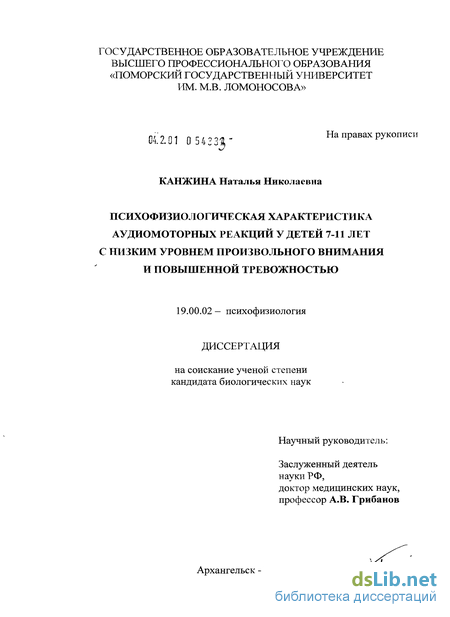 ГОСУДАРСТВЕННОЕ ОБРАЗОВАТЕЛЬНОЕ УЧРЕЖДЕНИЕ ВЫСШЕГО ПРОФЕССИОНАЛЬНОГО ОБРАЗОВАНИЯ «ПОМОРСКИЙ ГОСУДАРСТВЕННЫЙ УНИВЕРСИТЕТ ИМ. М.В. ЛОМОНОСОВА»

04.2.01 0 54233 -

На правах рукописи

КАНЖИНА Наталья Николаевна

ПСИХОФИЗИОЛОГИЧЕСКАЯ ХАРАКТЕРИСТИКА АУДИОМОТОРНЫХ РЕАКЦИЙ У ДЕТЕЙ 7-11 ЛЕТ С НИЗКИМ УРОВНЕМ ПРОИЗВОЛЬНОГО ВНИМАНИЯ И ПОВЫШЕННОЙ ТРЕВОЖНОСТЬЮ

19.00.02 – психофизиология

ДИССЕРТАЦИЯ

на соискание ученой степени кандидата биологических наук

Научный руководитель:

Заслуженный деятель науки РФ, доктор медицинских наук, профессор А.В. Грибанов

Архангельск -

dsLib.net
библиотека диссертаций